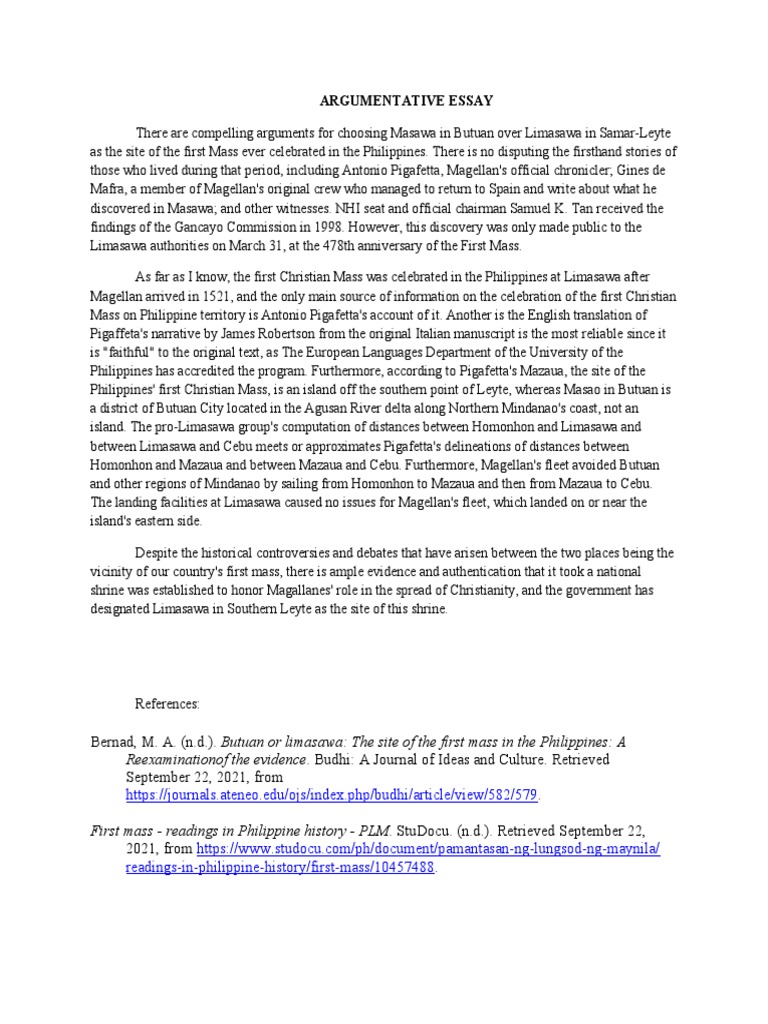 ARGUMENTATIVE ESSAY

There are compelling arguments for choosing Masawa in Butuan over Limasawa in Samar-Leyte as the site of the first Mass ever celebrated in the Philippines. There is no disputing the firsthand stories of those who lived during that period, including Antonio Pigafetta, Magellan's official chronicler; Gines de Mafra, a member of Magellan's original crew who managed to return to Spain and write about what he discovered in Masawa; and other witnesses. NHI seat and official chairman Samuel K. Tan received the findings of the Gancayo Commission in 1998. However, this discovery was only made public to the Limasawa authorities on March 31, at the 478th anniversary of the First Mass.

As far as I know, the first Christian Mass was celebrated in the Philippines at Limasawa after Magellan arrived in 1521, and the only main source of information on the celebration of the first Christian Mass on Philippine territory is Antonio Pigafetta's account of it. Another is the English translation of Pigaffeta's narrative by James Robertson from the original Italian manuscript is the most reliable since it is "faithful" to the original text, as The European Languages Department of the University of the Philippines has accredited the program. Furthermore, according to Pigafetta's Mazaua, the site of the Philippines' first Christian Mass, is an island off the southern point of Leyte, whereas Masao in Butuan is a district of Butuan City located in the Agusan River delta along Northern Mindanao's coast, not an island. The pro-Limasawa group's computation of distances between Homonhon and Limasawa and between Limasawa and Cebu meets or approximates Pigafetta's delineations of distances between Homonhon and Mazaua and between Mazaua and Cebu. Furthermore, Magellan's fleet avoided Butuan and other regions of Mindanao by sailing from Homonhon to Mazaua and then from Mazaua to Cebu. The landing facilities at Limasawa caused no issues for Magellan's fleet, which landed on or near the island's eastern side.

Despite the historical controversies and debates that have arisen between the two places being the vicinity of our country's first mass, there is ample evidence and authentication that it took a national shrine was established to honor Magallanes' role in the spread of Christianity, and the government has designated Limasawa in Southern Leyte as the site of this shrine.

References:

Bernad, M. A. (n.d.). Butuan or limasawa: The site of the first mass in the Philippines: A Reexaminationof the evidence. Budhi: A Journal of Ideas and Culture. Retrieved September 22, 2021, from https://journals.ateneo.edu/ojs/index.php/budhi/article/view/582/579.

First mass - readings in Philippine history - PLM. StuDocu. (n.d.). Retrieved September 22, 2021, from https://www.studocu.com/ph/document/pamantasan-ng-lungsod-ng-maynila/readings-in-philippine-history/first-mass/10457488.